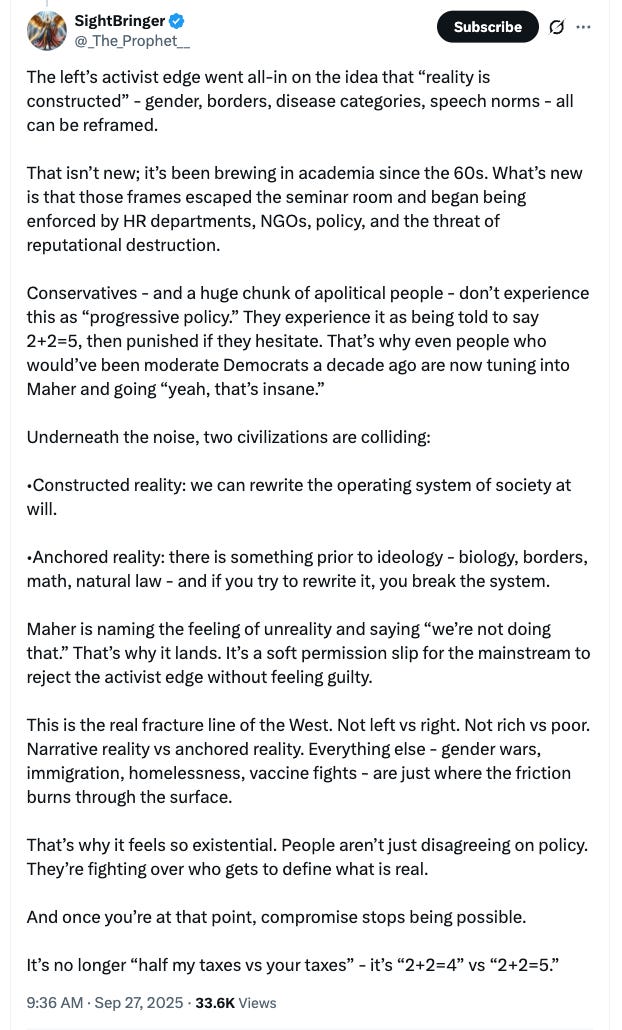 SightBringer
@_The_Prophet__

Subscribe

The left's activist edge went all-in on the idea that "reality is constructed" - gender, borders, disease categories, speech norms - all can be reframed.

That isn't new; it's been brewing in academia since the 60s. What's new is that those frames escaped the seminar room and began being enforced by HR departments, NGOs, policy, and the threat of reputational destruction.

Conservatives - and a huge chunk of apolitical people - don't experience this as "progressive policy." They experience it as being told to say 2+2=5, then punished if they hesitate. That's why even people who would've been moderate Democrats a decade ago are now tuning into Maher and going "yeah, that's insane."

Underneath the noise, two civilizations are colliding:

•Constructed reality: we can rewrite the operating system of society at will.

•Anchored reality: there is something prior to ideology - biology, borders, math, natural law - and if you try to rewrite it, you break the system.

Maher is naming the feeling of unreality and saying "we're not doing that." That's why it lands. It's a soft permission slip for the mainstream to reject the activist edge without feeling guilty.

This is the real fracture line of the West. Not left vs right. Not rich vs poor. Narrative reality vs anchored reality. Everything else - gender wars, immigration, homelessness, vaccine fights - are just where the friction burns through the surface.

That's why it feels so existential. People aren't just disagreeing on policy. They're fighting over who gets to define what is real.

And once you're at that point, compromise stops being possible.

It's no longer "half my taxes vs your taxes" - it's "2+2=4" vs "2+2=5."

9:36 AM · Sep 27, 2025 · 33.6K Views